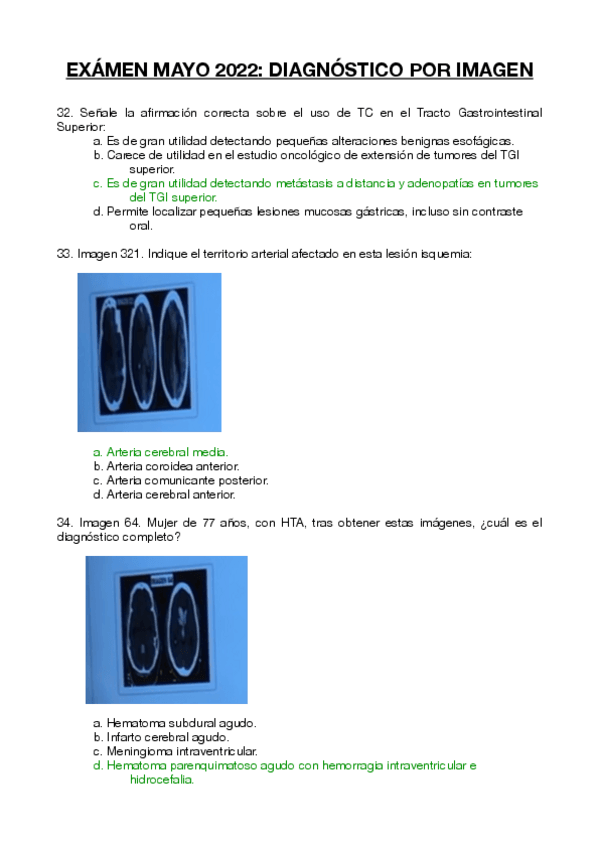 EXÁMEN MAYO 2022: DIAGNÓSTICO POR IMAGEN

32. Señale la afirmación correcta sobre el uso de TC en el Tracto Gastrointestinal Superior:
a. Es de gran utilidad detectando pequeñas alteraciones benignas esofágicas.
b. Carece de utilidad en el estudio oncológico de extensión de tumores del TGI superior.
c. Es de gran utilidad detectando metástasis a distancia y adenopatías en tumores del TGI superior.
d. Permite localizar pequeñas lesiones mucosas gástricas, incluso sin contraste oral.

33. Imagen 321. Indique el territorio arterial afectado en esta lesión isquemia:

a. Arteria cerebral media.
b. Arteria coroidea anterior.
c. Arteria comunicante posterior.
d. Arteria cerebral anterior.

34. Imagen 64. Mujer de 77 años, con HTA, tras obtener estas imágenes, ¿cuál es el diagnóstico completo?

a. Hematoma subdural agudo.
b. Infarto cerebral agudo.
c. Meningioma intraventricular.
d. Hematoma parenquimatoso agudo con hemorragia intraventricular e hidrocefalia.